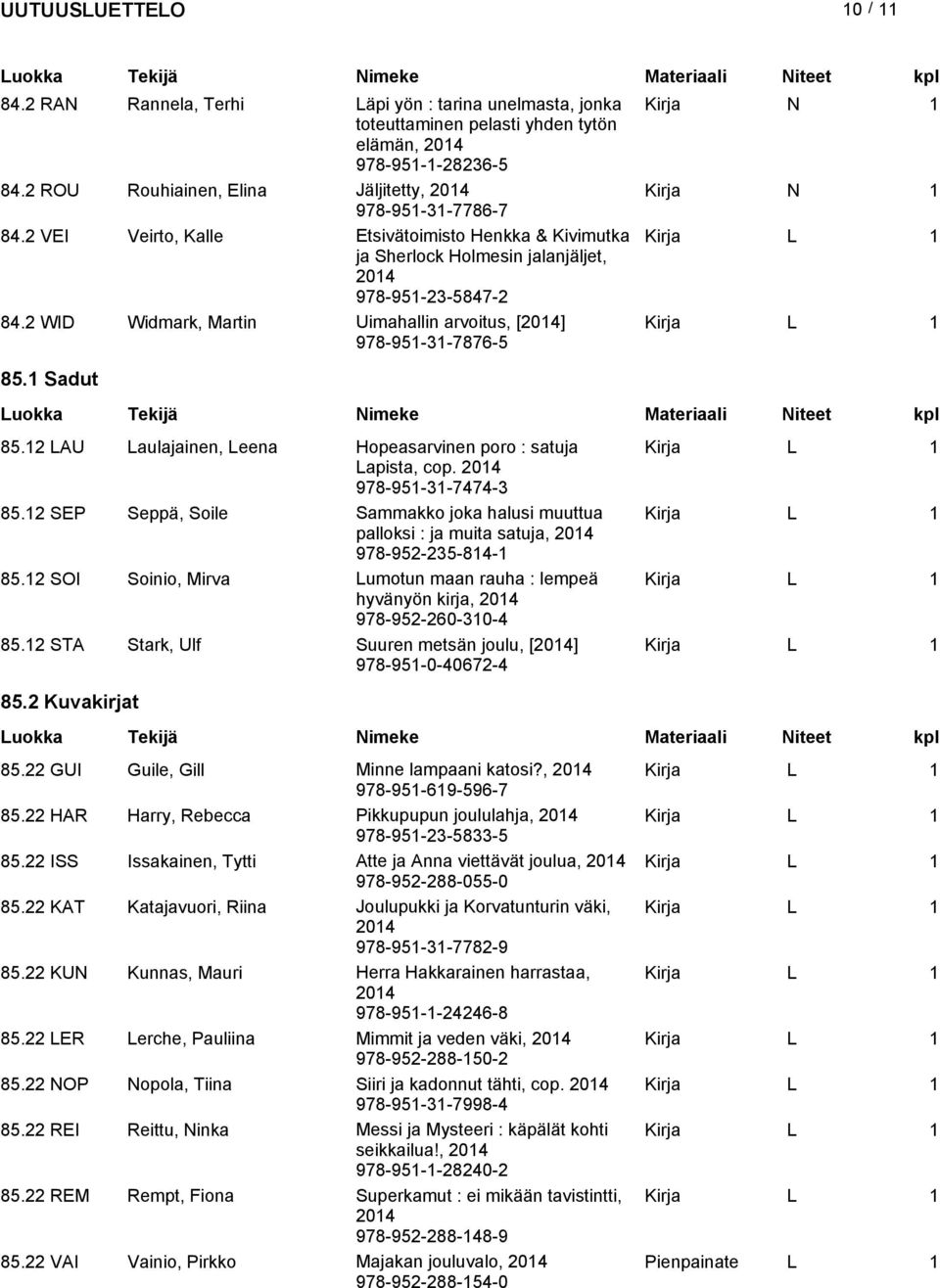 UUTUUSLUETTELO 10 / 11

| Luokka | Tekijä | Nimeke | Materiaali | Niteet | kpl |
|---|---|---|---|---|---|
| 84.2 RAN | Rannela, Terhi | Läpi yön : tarina unelmasta, jonka toteuttaminen pelasti yhden tytön elämän, 2014 978-951-1-28236-5 | Kirja | N | 1 |
| 84.2 ROU | Rouhiainen, Elina | Jäljitetty, 2014 978-951-31-7786-7 | Kirja | N | 1 |
| 84.2 VEI | Veirto, Kalle | Etsivätoimisto Henkka & Kivimutka ja Sherlock Holmesin jalanjäljet, 2014 978-951-23-5847-2 | Kirja | L | 1 |
| 84.2 WID | Widmark, Martin | Uimahallin arvoitus, [2014] 978-951-31-7876-5 | Kirja | L | 1 |

85.1 Sadut

| Luokka | Tekijä | Nimeke | Materiaali | Niteet | kpl |
|---|---|---|---|---|---|
| 85.12 LAU | Laulajainen, Leena | Hopeasarvinen poro : satuja Lapista, cop. 2014 978-951-31-7474-3 | Kirja | L | 1 |
| 85.12 SEP | Seppä, Soile | Sammakko joka halusi muuttua palloksi : ja muita satuja, 2014 978-952-235-814-1 | Kirja | L | 1 |
| 85.12 SOI | Soinio, Mirva | Lumotun maan rauha : lempeä hyvänyön kirja, 2014 978-952-260-310-4 | Kirja | L | 1 |
| 85.12 STA | Stark, Ulf | Suuren metsän joulu, [2014] 978-951-0-40672-4 | Kirja | L | 1 |

85.2 Kuvakirjat

| Luokka | Tekijä | Nimeke | Materiaali | Niteet | kpl |
|---|---|---|---|---|---|
| 85.22 GUI | Guile, Gill | Minne lampaani katosi?, 2014 978-951-619-596-7 | Kirja | L | 1 |
| 85.22 HAR | Harry, Rebecca | Pikkupupun joululahja, 2014 978-951-23-5833-5 | Kirja | L | 1 |
| 85.22 ISS | Issakainen, Tytti | Atte ja Anna viettävät joulua, 2014 978-952-288-055-0 | Kirja | L | 1 |
| 85.22 KAT | Katajavuori, Riina | Joulupukki ja Korvatunturin väki, 2014 978-951-31-7782-9 | Kirja | L | 1 |
| 85.22 KUN | Kunnas, Mauri | Herra Hakkarainen harrastaa, 2014 978-951-1-24246-8 | Kirja | L | 1 |
| 85.22 LER | Lerche, Pauliina | Mimmit ja veden väki, 2014 978-952-288-150-2 | Kirja | L | 1 |
| 85.22 NOP | Nopola, Tiina | Siiri ja kadonnut tähti, cop. 2014 978-951-31-7998-4 | Kirja | L | 1 |
| 85.22 REI | Reittu, Ninka | Messi ja Mysteeri : käpälät kohti seikkailua!, 2014 978-951-1-28240-2 | Kirja | L | 1 |
| 85.22 REM | Rempt, Fiona | Superkamut : ei mikään tavistintti, 2014 978-952-288-148-9 | Kirja | L | 1 |
| 85.22 VAI | Vainio, Pirkko | Majakan jouluvalo, 2014 978-952-288-154-0 | Pienpainate | L | 1 |